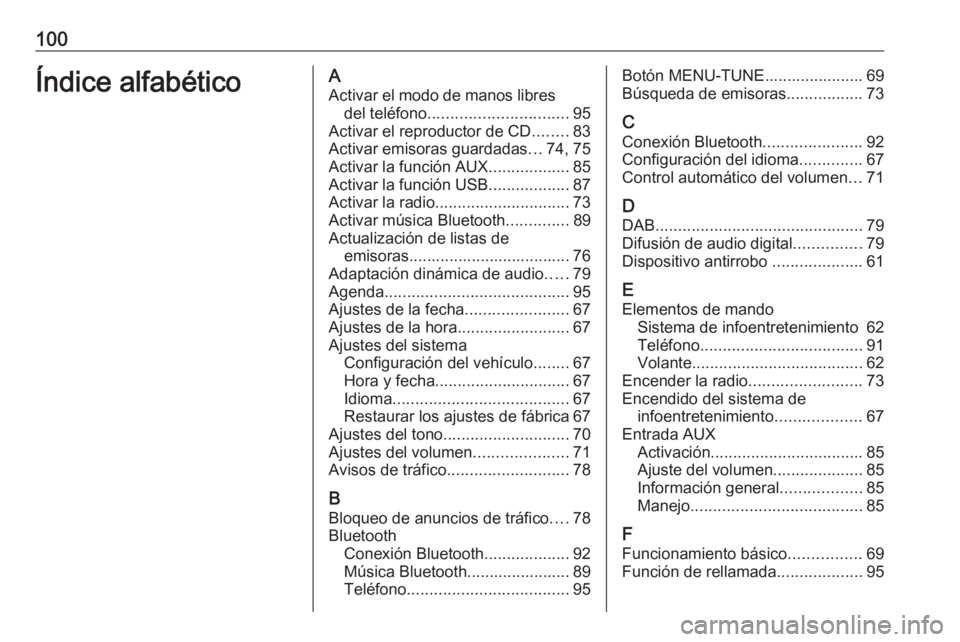 100

Índice alfabético

A
Activar el modo de manos libres del teléfono............................... 95
Activar el reproductor de CD........ 83
Activar emisoras guardadas... 74, 75
Activar la función AUX.................. 85
Activar la función USB.................. 87
Activar la radio.............................. 73
Activar música Bluetooth.............. 89
Actualización de listas de emisoras.................................... 76
Adaptación dinámica de audio..... 79
Agenda......................................... 95
Ajustes de la fecha....................... 67
Ajustes de la hora......................... 67
Ajustes del sistema
Configuración del vehículo........ 67
Hora y fecha.............................. 67
Idioma....................................... 67
Restaurar los ajustes de fábrica 67
Ajustes del tono............................ 70
Ajustes del volumen..................... 71
Avisos de tráfico........................... 78

B
Bloqueo de anuncios de tráfico.... 78
Bluetooth
Conexión Bluetooth................... 92
Música Bluetooth....................... 89
Teléfono.................................... 95

Botón MENU-TUNE...................... 69
Búsqueda de emisoras................. 73

C
Conexión Bluetooth...................... 92
Configuración del idioma.............. 67
Control automático del volumen... 71

D
DAB.............................................. 79
Difusión de audio digital............... 79
Dispositivo antirrobo .................... 61

E
Elementos de mando
Sistema de infoentretenimiento 62
Teléfono.................................... 91
Volante...................................... 62
Encender la radio......................... 73
Encendido del sistema de infoentretenimiento................... 67
Entrada AUX
Activación.................................. 85
Ajuste del volumen.................... 85
Información general.................. 85
Manejo...................................... 85

F
Funcionamiento básico................ 69
Función de rellamada................... 95

carmanualsonline.info